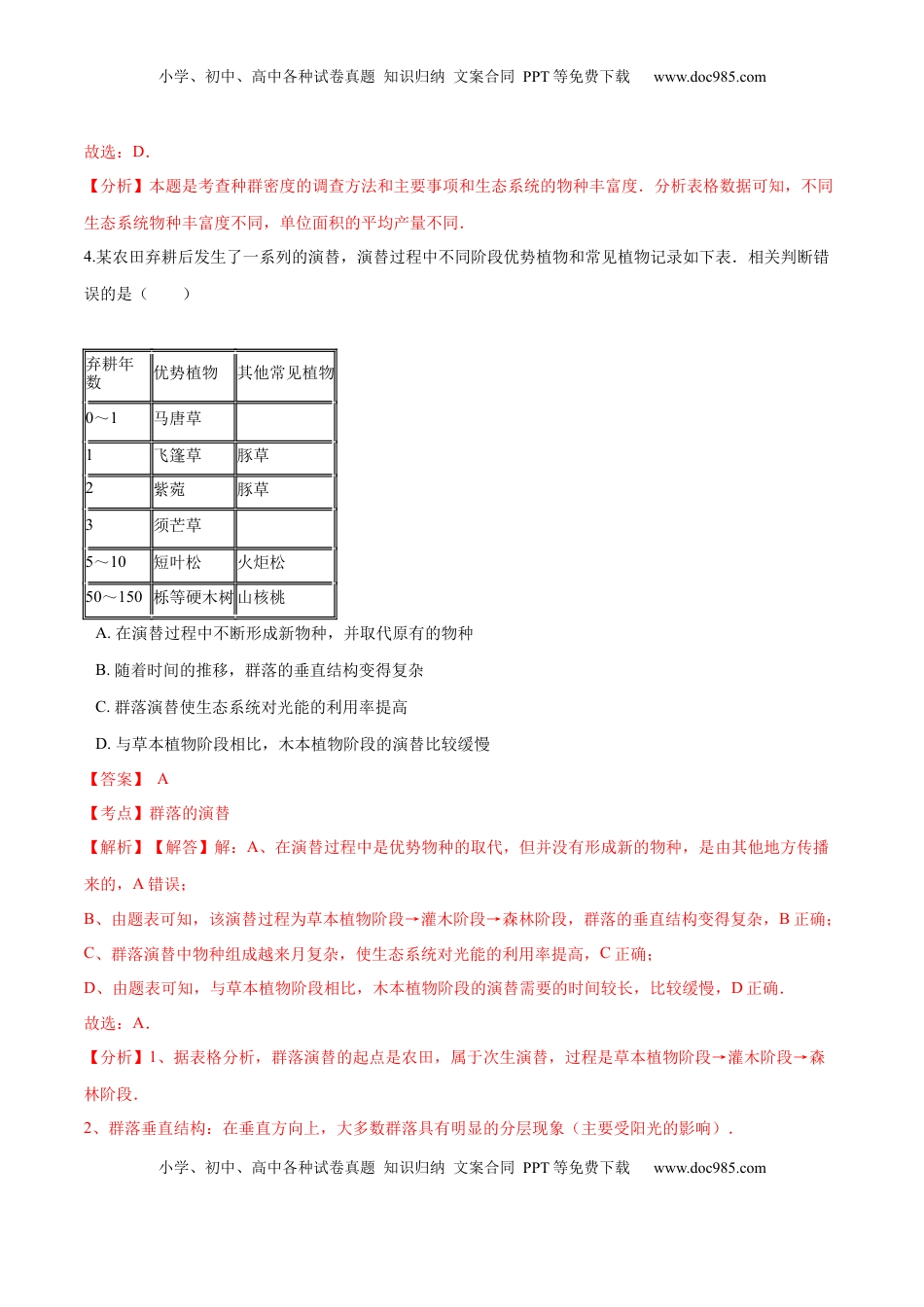 小学、初中、高中各种试卷真题 知识归纳 文案合同 PPT 等免费下载 www.doc985.com

故选：D.

【分析】本题是考查种群密度的调查方法和主要事项和生态系统的物种丰富度．分析表格数据可知，不同生态系统物种丰富度不同，单位面积的平均产量不同．

4.某农田弃耕后发生了一系列的演替，演替过程中不同阶段优势植物和常见植物记录如下表．相关判断错误的是（　　）

| 弃耕年数 | 优势植物 | 其他常见植物 |
|---|---|---|
| 0～1 | 马唐草 | |
| 1 | 飞篷草 | 豚草 |
| 2 | 紫菀 | 豚草 |
| 3 | 须芒草 | |
| 5～10 | 短叶松 | 火炬松 |
| 50～150 | 栎等硬木树 | 山核桃 |

A. 在演替过程中不断形成新物种，并取代原有的物种

B. 随着时间的推移，群落的垂直结构变得复杂

C. 群落演替使生态系统对光能的利用率提高

D. 与草本植物阶段相比，木本植物阶段的演替比较缓慢

【答案】 A

【考点】群落的演替

【解析】【解答】解：A、在演替过程中是优势物种的取代，但并没有形成新的物种，是由其他地方传播来的，A 错误；

B、由题表可知，该演替过程为草本植物阶段→灌木阶段→森林阶段，群落的垂直结构变得复杂，B 正确；

C、群落演替中物种组成越来月复杂，使生态系统对光能的利用率提高，C 正确；

D、由题表可知，与草本植物阶段相比，木本植物阶段的演替需要的时间较长，比较缓慢，D 正确．

故选：A.

【分析】1、据表格分析，群落演替的起点是农田，属于次生演替，过程是草本植物阶段→灌木阶段→森林阶段．

2、群落垂直结构：在垂直方向上，大多数群落具有明显的分层现象（主要受阳光的影响）．

小学、初中、高中各种试卷真题 知识归纳 文案合同 PPT 等免费下载 www.doc985.com